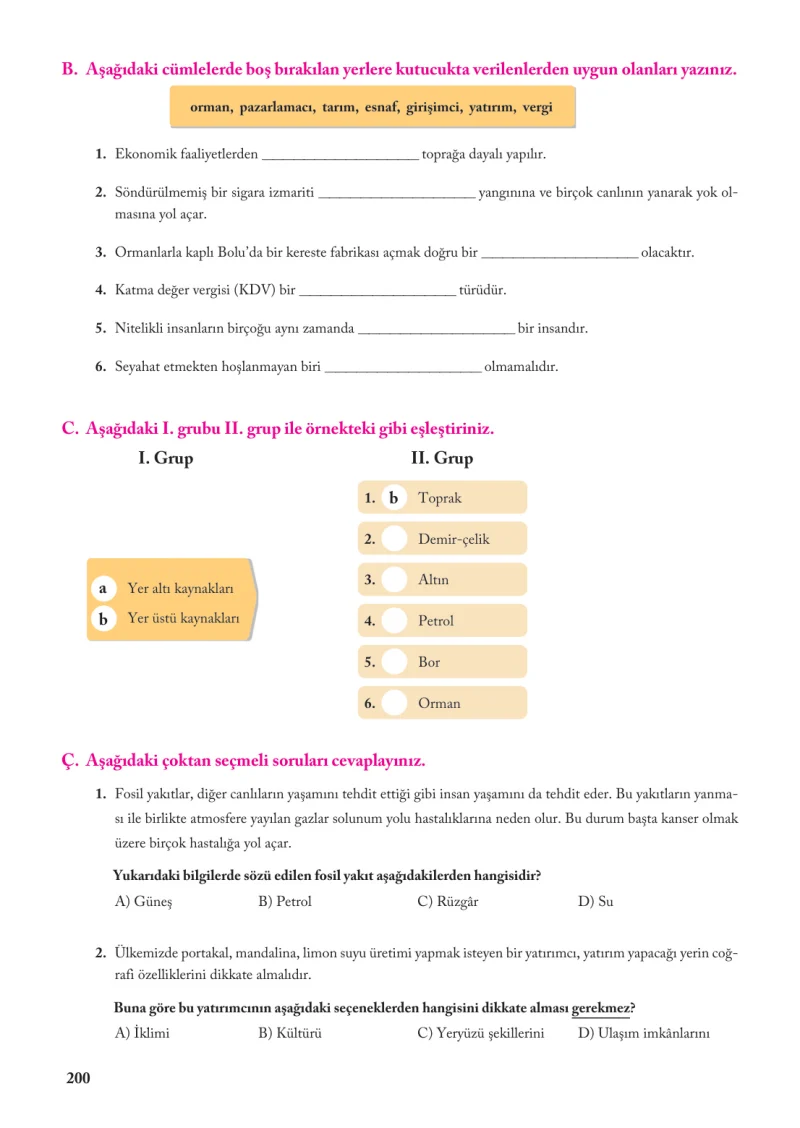 B. Aşağıdaki cümlelerde boş bırakılan yerlere kutucukta verilenlerden uygun olanları yazınız.

orman, pazarlamacı, tarım, esnaf, girişimci, yatırım, vergi

1. Ekonomik faaliyetlerden ____ toprağa dayalı yapılır.

2. Söndürülmemiş bir sigara izmariti ____ yangınına ve birçok canlının yanarak yok olmasına yol açar.

3. Ormanlarla kaplı Bolu'da bir kereste fabrikası açmak doğru bir ____ olacaktır.

4. Katma değer vergisi (KDV) bir ____ türüdür.

5. Nitelikli insanların birçoğu aynı zamanda ____ bir insandır.

6. Seyahat etmekten hoşlanmayan biri ____ olmamalıdır.

C. Aşağıdaki I. grubu II. grup ile örnekteki gibi eşleştiriniz.

I. Grup

a Yer altı kaynakları
b Yer üstü kaynakları

II. Grup

1. b Toprak
2. Demir-çelik
3. Altın
4. Petrol
5. Bor
6. Orman

Ç. Aşağıdaki çoktan seçmeli soruları cevaplayınız.

1. Fosil yakıtlar, diğer canlıların yaşamını tehdit ettiği gibi insan yaşamını da tehdit eder. Bu yakıtların yanması ile birlikte atmosfere yayılan gazlar solunum yolu hastalıklarına neden olur. Bu durum başta kanser olmak üzere birçok hastalığa yol açar.

Yukarıdaki bilgilerde sözü edilen fosil yakıt aşağıdakilerden hangisidir?

A) Güneş B) Petrol C) Rüzgâr D) Su

2. Ülkemizde portakal, mandalina, limon suyu üretimi yapmak isteyen bir yatırımcı, yatırım yapacağı yerin coğrafi özelliklerini dikkate almalıdır.

Buna göre bu yatırımcının aşağıdaki seçeneklerden hangisini dikkate alması gerekmez?

A) İklimi B) Kültürü C) Yeryüzü şekillerini D) Ulaşım imkânlarını

200